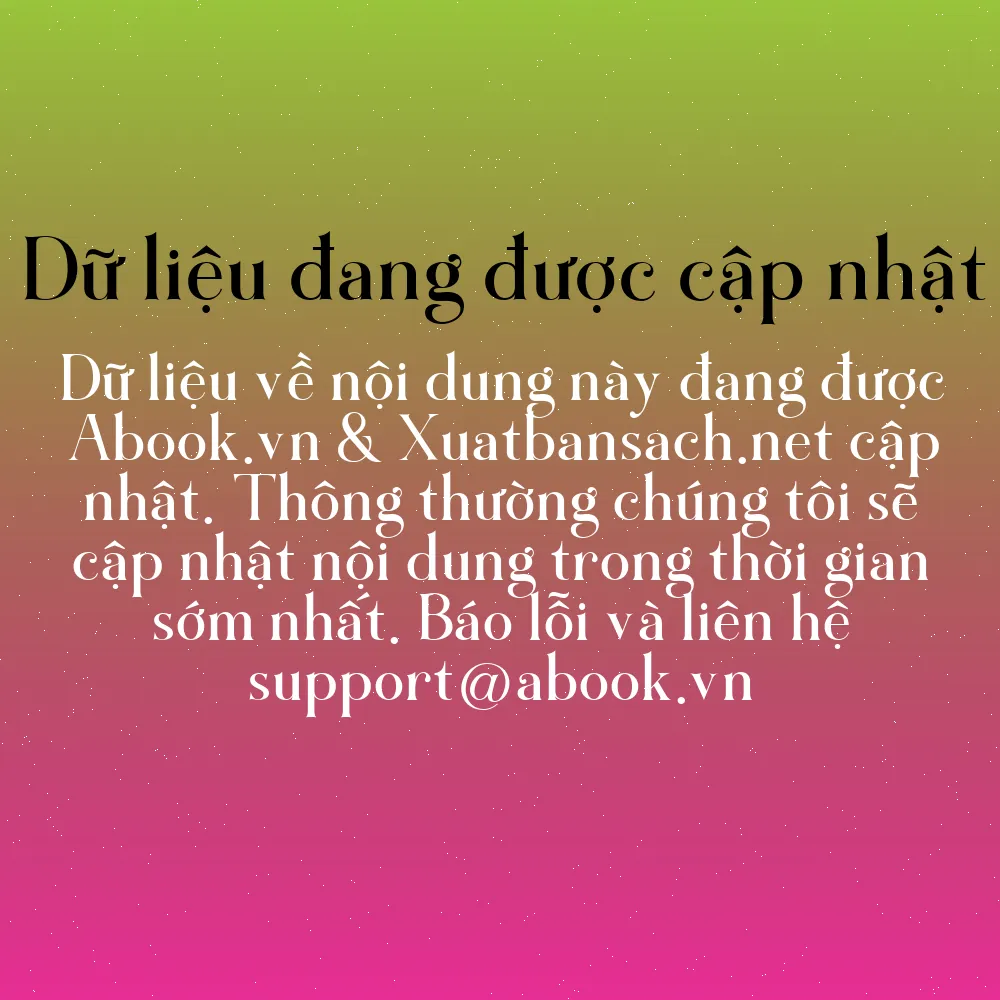 Dữ liệu đang được cập nhật

Dữ liệu về nội dung này đang được Abook.vn & Xuatbansach.net cập nhật. Thông thường chúng tôi sẽ cập nhật nội dung trong thời gian sớm nhất. Báo lỗi và liên hệ support@abook.vn